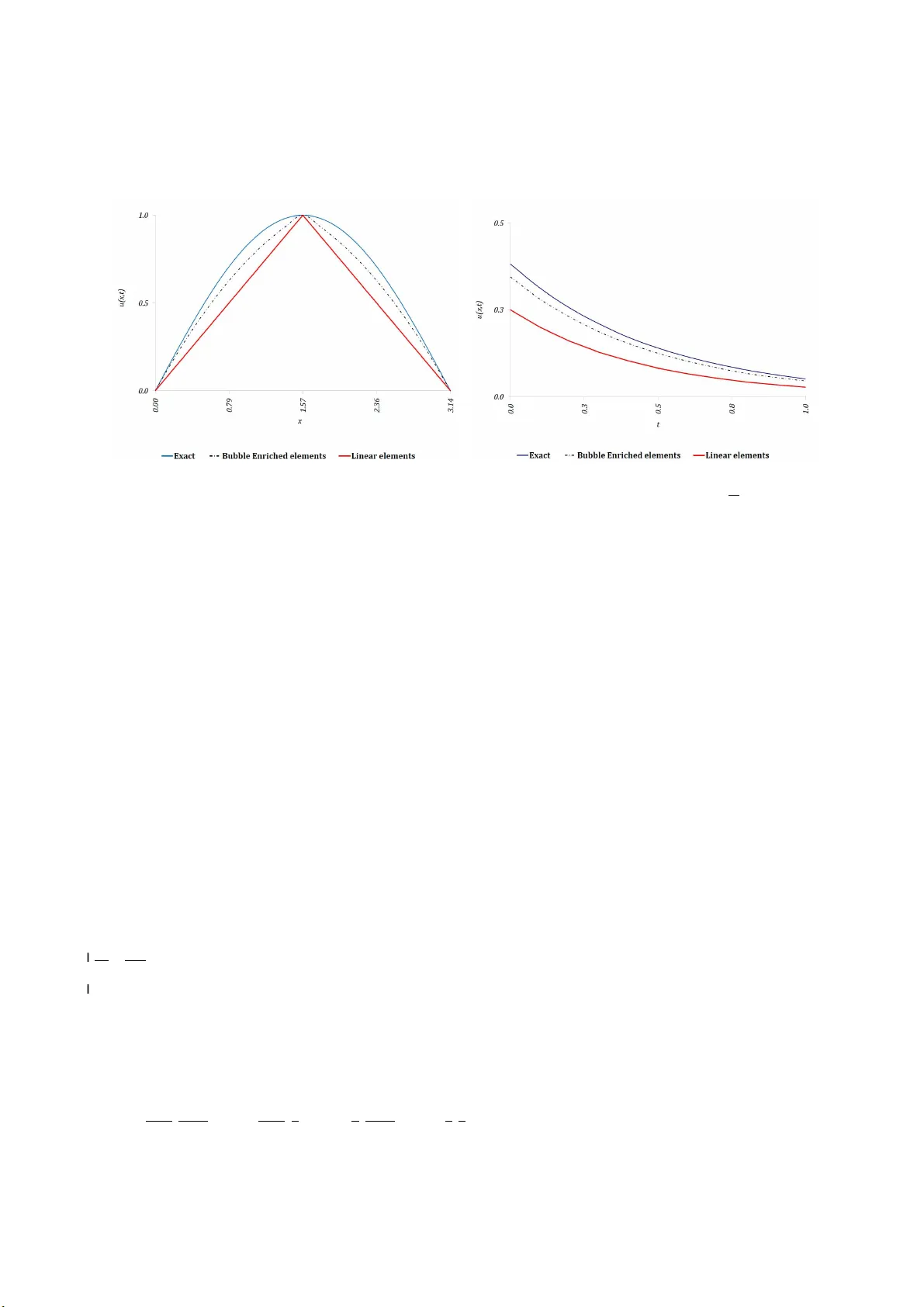 1.0

0.5

0.0

u(x,t)

0.00

0.79

1.57

2.36

3.14

x

Exact
Bubble Enriched elements
Linear elements

0.5

0.3

0.0

u(x,t)

0.0

0.3

0.5

0.8

1.0

t

Exact
Bubble Enriched elements
Linear elements